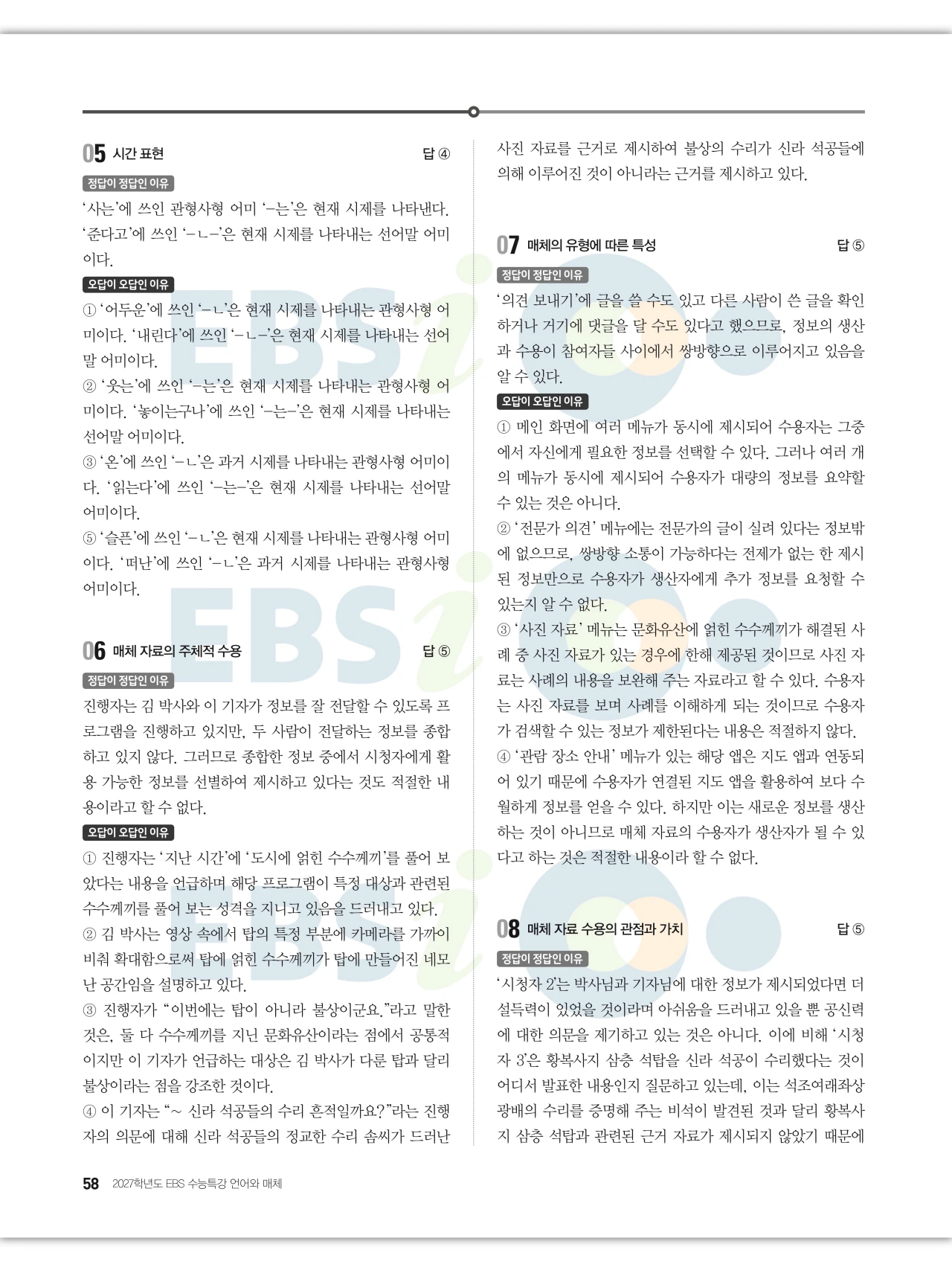 05 시간 표현 답 ④

정답이 정답인 이유

'사는'에 쓰인 관형사형 어미 '-는'은 현재 시제를 나타낸다. '준다고'에 쓰인 '-ㄴ-'은 현재 시제를 나타내는 선어말 어미이다.

오답이 오답인 이유

① '어두운'에 쓰인 '-ㄴ'은 현재 시제를 나타내는 관형사형 어미이다. '내린다'에 쓰인 '-ㄴ-'은 현재 시제를 나타내는 선어말 어미이다.
② '웃는'에 쓰인 '-는'은 현재 시제를 나타내는 관형사형 어미이다. '놓이는구나'에 쓰인 '-는-'은 현재 시제를 나타내는 선어말 어미이다.
③ '온'에 쓰인 '-ㄴ'은 과거 시제를 나타내는 관형사형 어미이다. '읽는다'에 쓰인 '-는-'은 현재 시제를 나타내는 선어말 어미이다.
⑤ '슬픈'에 쓰인 '-ㄴ'은 현재 시제를 나타내는 관형사형 어미이다. '떠난'에 쓰인 '-ㄴ'은 과거 시제를 나타내는 관형사형 어미이다.

06 매체 자료의 주체적 수용 답 ⑤

정답이 정답인 이유

진행자는 김 박사와 이 기자가 정보를 잘 전달할 수 있도록 프로그램을 진행하고 있지만, 두 사람이 전달하는 정보를 종합하고 있지 않다. 그러므로 종합한 정보 중에서 시청자에게 활용 가능한 정보를 선별하여 제시하고 있다는 것도 적절한 내용이라고 할 수 없다.

오답이 오답인 이유

① 진행자는 '지난 시간'에 '도시에 얽힌 수수께끼'를 풀어 보았다는 내용을 언급하며 해당 프로그램이 특정 대상과 관련된 수수께끼를 풀어 보는 성격을 지니고 있음을 드러내고 있다.
② 김 박사는 영상 속에서 탑의 특정 부분에 카메라를 가까이 비춰 확대함으로써 탑에 얽힌 수수께끼가 탑에 만들어진 네모난 공간임을 설명하고 있다.
③ 진행자가 "이번에는 탑이 아니라 불상이군요."라고 말한 것은, 둘 다 수수께끼를 지닌 문화유산이라는 점에서 공통적이지만 이 기자가 언급하는 대상은 김 박사가 다룬 탑과 달리 불상이라는 점을 강조한 것이다.
④ 이 기자는 "~ 신라 석공들의 수리 흔적일까요?"라는 진행자의 의문에 대해 신라 석공들의 정교한 수리 솜씨가 드러난 사진 자료를 근거로 제시하여 불상의 수리가 신라 석공들에 의해 이루어진 것이 아니라는 근거를 제시하고 있다.

07 매체의 유형에 따른 특성 답 ⑤

정답이 정답인 이유

'의견 보내기'에 글을 쓸 수도 있고 다른 사람이 쓴 글을 확인하거나 거기에 댓글을 달 수도 있다고 했으므로, 정보의 생산과 수용이 참여자들 사이에서 쌍방향으로 이루어지고 있음을 알 수 있다.

오답이 오답인 이유

① 메인 화면에 여러 메뉴가 동시에 제시되어 수용자는 그중에서 자신에게 필요한 정보를 선택할 수 있다. 그러나 여러 개의 메뉴가 동시에 제시되어 수용자가 대량의 정보를 요약할 수 있는 것은 아니다.
② '전문가 의견' 메뉴에는 전문가의 글이 실려 있다는 정보밖에 없으므로, 쌍방향 소통이 가능하다는 전제가 없는 한 제시된 정보만으로 수용자가 생산자에게 추가 정보를 요청할 수 있는지 알 수 없다.
③ '사진 자료' 메뉴는 문화유산에 얽힌 수수께끼가 해결된 사례 중 사진 자료가 있는 경우에 한해 제공된 것이므로 사진 자료는 사례의 내용을 보완해 주는 자료라고 할 수 있다. 수용자는 사진 자료를 보며 사례를 이해하게 되는 것이므로 수용자가 검색할 수 있는 정보가 제한된다는 내용은 적절하지 않다.
④ '관람 장소 안내' 메뉴가 있는 해당 앱은 지도 앱과 연동되어 있기 때문에 수용자가 연결된 지도 앱을 활용하여 보다 수월하게 정보를 얻을 수 있다. 하지만 이는 새로운 정보를 생산하는 것이 아니므로 매체 자료의 수용자가 생산자가 될 수 있다고 하는 것은 적절한 내용이라 할 수 없다.

08 매체 자료 수용의 관점과 가치 답 ⑤

정답이 정답인 이유

'시청자 2'는 박사님과 기자님에 대한 정보가 제시되었다면 더 설득력이 있었을 것이라며 아쉬움을 드러내고 있을 뿐 공신력에 대한 의문을 제기하고 있는 것은 아니다. 이에 비해 '시청자 3'은 황복사지 삼층 석탑을 신라 석공이 수리했다는 것이 어디서 발표한 내용인지 질문하고 있는데, 이는 석조여래좌상 광배의 수리를 증명해 주는 비석이 발견된 것과 달리 황복사지 삼층 석탑과 관련된 근거 자료가 제시되지 않았기 때문에

58 2027학년도 EBS 수능특강 언어와 매체